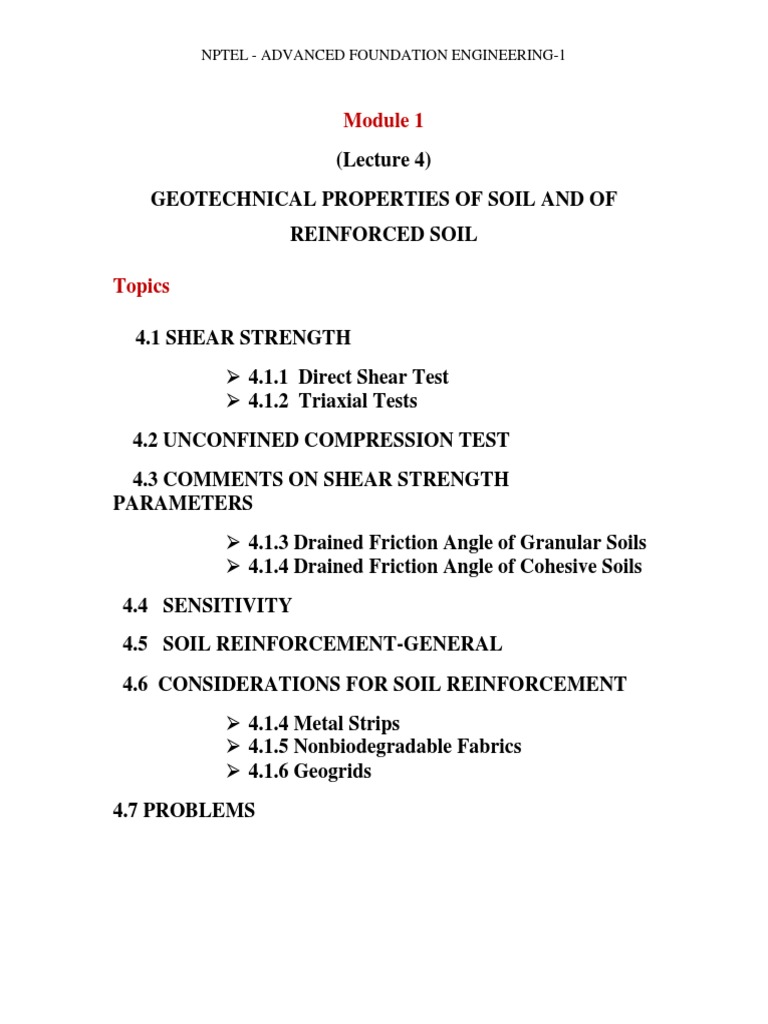 NPTEL - ADVANCED FOUNDATION ENGINEERING-1

Module 1

(Lecture 4)

GEOTECHNICAL PROPERTIES OF SOIL AND OF REINFORCED SOIL

Topics

4.1 SHEAR STRENGTH

➢ 4.1.1 Direct Shear Test
➢ 4.1.2 Triaxial Tests

4.2 UNCONFINED COMPRESSION TEST

4.3 COMMENTS ON SHEAR STRENGTH PARAMETERS

➢ 4.1.3 Drained Friction Angle of Granular Soils
➢ 4.1.4 Drained Friction Angle of Cohesive Soils

4.4 SENSITIVITY

4.5 SOIL REINFORCEMENT-GENERAL

4.6 CONSIDERATIONS FOR SOIL REINFORCEMENT

➢ 4.1.4 Metal Strips
➢ 4.1.5 Nonbiodegradable Fabrics
➢ 4.1.6 Geogrids

4.7 PROBLEMS